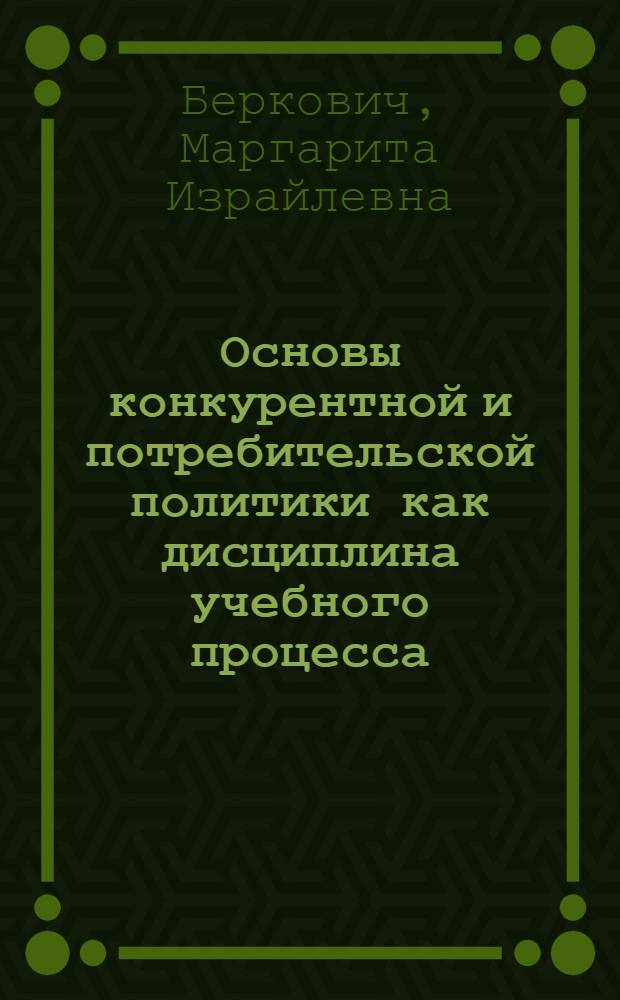 Беркович, Маргарита Израйлевна

Основы конкурентной и потребительской политики как дисциплина учебного процесса